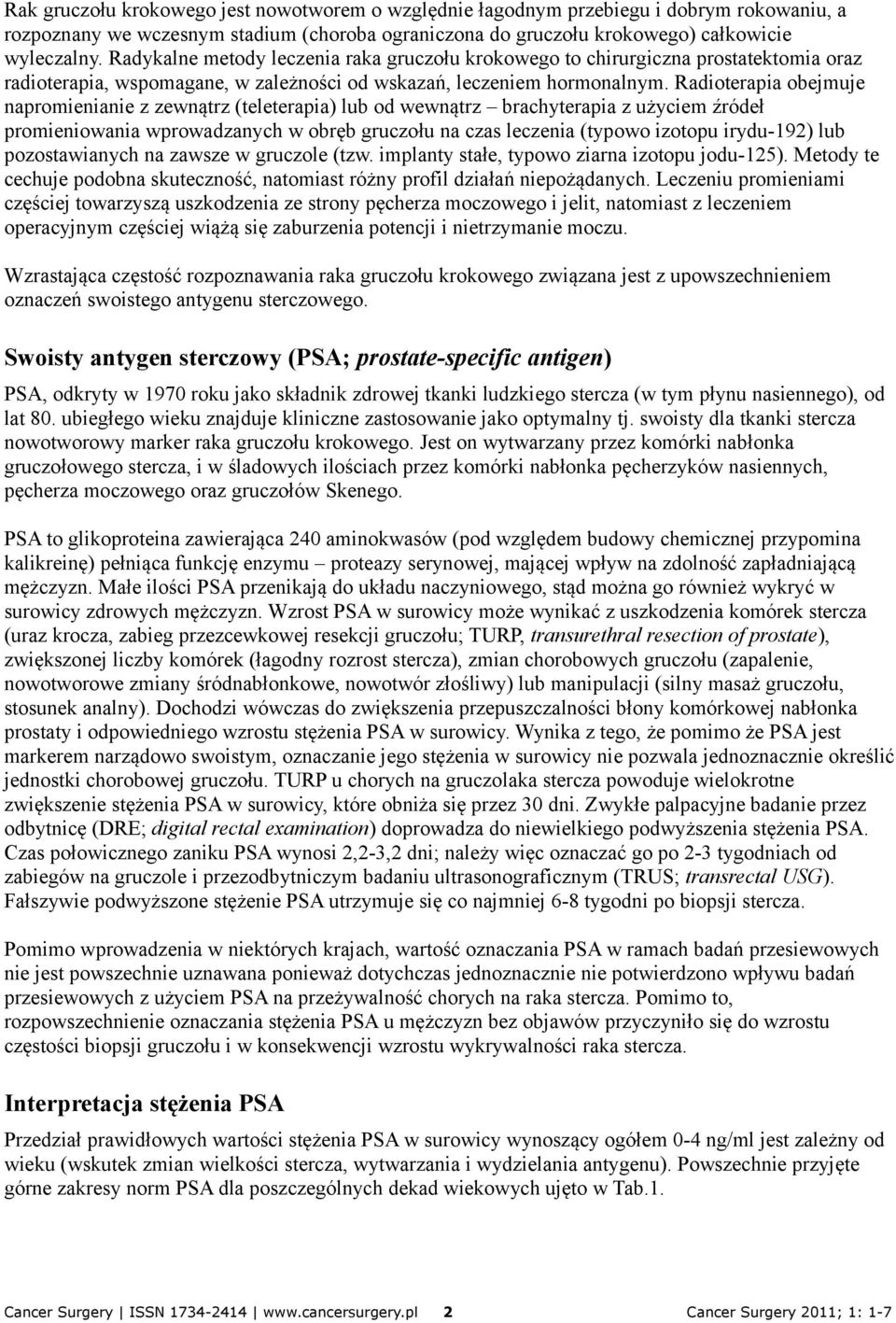 Rak gruczołu krokowego jest nowotworem o względnie łagodnym przebiegu i dobrym rokowaniu, a rozpoznany we wczesnym stadium (choroba ograniczona do gruczołu krokowego) całkowicie wyleczalny. Radykalne metody leczenia raka gruczołu krokowego to chirurgiczna prostatektomia oraz radioterapia, wspomagane, w zależności od wskazań, leczeniem hormonalnym. Radioterapia obejmuje napromienianie z zewnątrz (teleterapia) lub od wewnątrz – brachyterapia z użyciem źródeł promieniowania wprowadzanych w obręb gruczołu na czas leczenia (typowo izotopu irydu-192) lub pozostawianych na zawsze w gruczole (tzw. implanty stałe, typowo ziarna izotopu jodu-125). Metody te cechuje podobna skuteczność, natomiast różny profil działań niepożądanych. Leczeniu promieniami częściej towarzyszą uszkodzenia ze strony pęcherza moczowego i jelit, natomiast z leczeniem operacyjnym częściej wiążą się zaburzenia potencji i nietrzymanie moczu.

Wzrastająca częstość rozpoznawania raka gruczołu krokowego związana jest z upowszechnieniem oznaczeń swoistego antygenu sterczowego.

Swoisty antygen sterczowy (PSA; prostate-specific antigen)

PSA, odkryty w 1970 roku jako składnik zdrowej tkanki ludzkiego stercza (w tym płynu nasiennego), od lat 80. ubiegłego wieku znajduje kliniczne zastosowanie jako optymalny tj. swoisty dla tkanki stercza nowotworowy marker raka gruczołu krokowego. Jest on wytwarzany przez komórki nabłonka gruczołowego stercza, i w śladowych ilościach przez komórki nabłonka pęcherzyków nasiennych, pęcherza moczowego oraz gruczołów Skenego.

PSA to glikoproteina zawierająca 240 aminokwasów (pod względem budowy chemicznej przypomina kalikreinę) pełniąca funkcję enzymu – proteazy serynowej, mającej wpływ na zdolność zapładniającą mężczyzn. Małe ilości PSA przenikają do układu naczyniowego, stąd można go również wykryć w surowicy zdrowych mężczyzn. Wzrost PSA w surowicy może wynikać z uszkodzenia komórek stercza (uraz krocza, zabieg przezcewkowej resekcji gruczołu; TURP, transurethral resection of prostate), zwiększonej liczby komórek (łagodny rozrost stercza), zmian chorobowych gruczołu (zapalenie, nowotworowe zmiany śródnabłonkowe, nowotwór złośliwy) lub manipulacji (silny masaż gruczołu, stosunek analny). Dochodzi wówczas do zwiększenia przepuszczalności błony komórkowej nabłonka prostaty i odpowiedniego wzrostu stężenia PSA w surowicy. Wynika z tego, że pomimo że PSA jest markerem narządowo swoistym, oznaczanie jego stężenia w surowicy nie pozwala jednoznacznie określić jednostki chorobowej gruczołu. TURP u chorych na gruczolaka stercza powoduje wielokrotne zwiększenie stężenia PSA w surowicy, które obniża się przez 30 dni. Zwykłe palpacyjne badanie przez odbytnicę (DRE; digital rectal examination) doprowadza do niewielkiego podwyższenia stężenia PSA. Czas połowicznego zaniku PSA wynosi 2,2-3,2 dni; należy więc oznaczać go po 2-3 tygodniach od zabiegów na gruczole i przezodbytniczym badaniu ultrasonograficznym (TRUS; transrectal USG). Fałszywie podwyższone stężenie PSA utrzymuje się co najmniej 6-8 tygodni po biopsji stercza.

Pomimo wprowadzenia w niektórych krajach, wartość oznaczania PSA w ramach badań przesiewowych nie jest powszechnie uznawana ponieważ dotychczas jednoznacznie nie potwierdzono wpływu badań przesiewowych z użyciem PSA na przeżywalność chorych na raka stercza. Pomimo to, rozpowszechnienie oznaczania stężenia PSA u mężczyzn bez objawów przyczyniło się do wzrostu częstości biopsji gruczołu i w konsekwencji wzrostu wykrywalności raka stercza.

Interpretacja stężenia PSA

Przedział prawidłowych wartości stężenia PSA w surowicy wynoszący ogółem 0-4 ng/ml jest zależny od wieku (wskutek zmian wielkości stercza, wytwarzania i wydzielania antygenu). Powszechnie przyjęte górne zakresy norm PSA dla poszczególnych dekad wiekowych ujęto w Tab.1.

Cancer Surgery | ISSN 1734-2414 | www.cancersurgery.pl 2 Cancer Surgery 2011; 1: 1-7